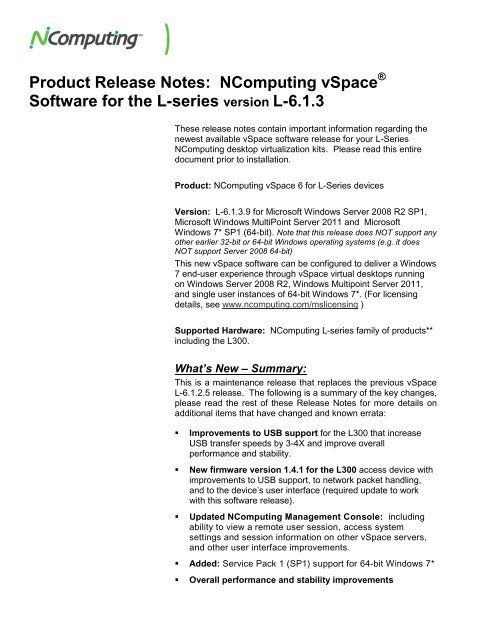 NComputing™

Product Release Notes: NComputing vSpace® Software for the L-series version L-6.1.3

These release notes contain important information regarding the newest available vSpace software release for your L-Series NComputing desktop virtualization kits. Please read this entire document prior to installation.

Product: NComputing vSpace 6 for L-Series devices

Version: L-6.1.3.9 for Microsoft Windows Server 2008 R2 SP1, Microsoft Windows MultiPoint Server 2011 and Microsoft Windows 7* SP1 (64-bit). Note that this release does NOT support any other earlier 32-bit or 64-bit Windows operating systems (e.g. it does NOT support Server 2008 64-bit)

This new vSpace software can be configured to deliver a Windows 7 end-user experience through vSpace virtual desktops running on Windows Server 2008 R2, Windows Multipoint Server 2011, and single user instances of 64-bit Windows 7*. (For licensing details, see www.ncomputing.com/mslicensing )

Supported Hardware: NComputing L-series family of products** including the L300.

What's New – Summary:

This is a maintenance release that replaces the previous vSpace L-6.1.2.5 release. The following is a summary of the key changes, please read the rest of these Release Notes for more details on additional items that have changed and known errata:

▪ Improvements to USB support for the L300 that increase USB transfer speeds by 3-4X and improve overall performance and stability.

▪ New firmware version 1.4.1 for the L300 access device with improvements to USB support, to network packet handling, and to the device's user interface (required update to work with this software release).

▪ Updated NComputing Management Console: including ability to view a remote user session, access system settings and session information on other vSpace servers, and other user interface improvements.

▪ Added: Service Pack 1 (SP1) support for 64-bit Windows 7*

▪ Overall performance and stability improvements